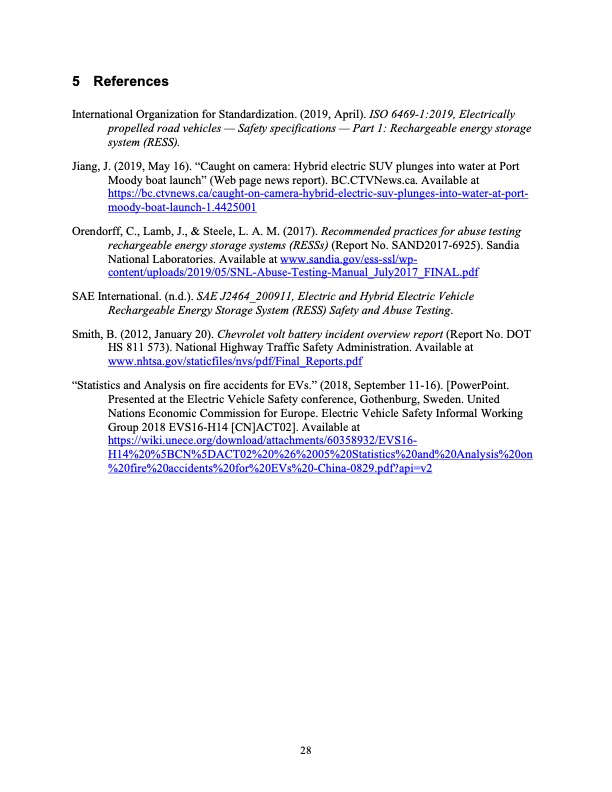 5 References

International Organization for Standardization. (2019, April). ISO 6469-1:2019, Electrically propelled road vehicles — Safety specifications — Part 1: Rechargeable energy storage system (RESS).

Jiang, J. (2019, May 16). “Caught on camera: Hybrid electric SUV plunges into water at Port Moody boat launch” (Web page news report). BC.CTVNews.ca. Available at https://bc.ctvnews.ca/caught-on-camera-hybrid-electric-suv-plunges-into-water-at-port-moody-boat-launch-1.4425001

Orendorff, C., Lamb, J., & Steele, L. A. M. (2017). Recommended practices for abuse testing rechargeable energy storage systems (RESSs) (Report No. SAND2017-6925). Sandia National Laboratories. Available at www.sandia.gov/ess-ssl/wp-content/uploads/2019/05/SNL-Abuse-Testing-Manual_July2017_FINAL.pdf

SAE International. (n.d.). SAE J2464_200911, Electric and Hybrid Electric Vehicle Rechargeable Energy Storage System (RESS) Safety and Abuse Testing.

Smith, B. (2012, January 20). Chevrolet volt battery incident overview report (Report No. DOT HS 811 573). National Highway Traffic Safety Administration. Available at www.nhtsa.gov/staticfiles/nvs/pdf/Final_Reports.pdf

“Statistics and Analysis on fire accidents for EVs.” (2018, September 11-16). [PowerPoint. Presented at the Electric Vehicle Safety conference, Gothenburg, Sweden. United Nations Economic Commission for Europe. Electric Vehicle Safety Informal Working Group 2018 EVS16-H14 [CN]ACT02]. Available at https://wiki.unece.org/download/attachments/60358932/EVS16-H14%20%5BCN%5DACT02%20%26%2005%20Statistics%20and%20Analysis%20on%20fire%20accidents%20for%20EVs%20-China-0829.pdf?api=v2

28